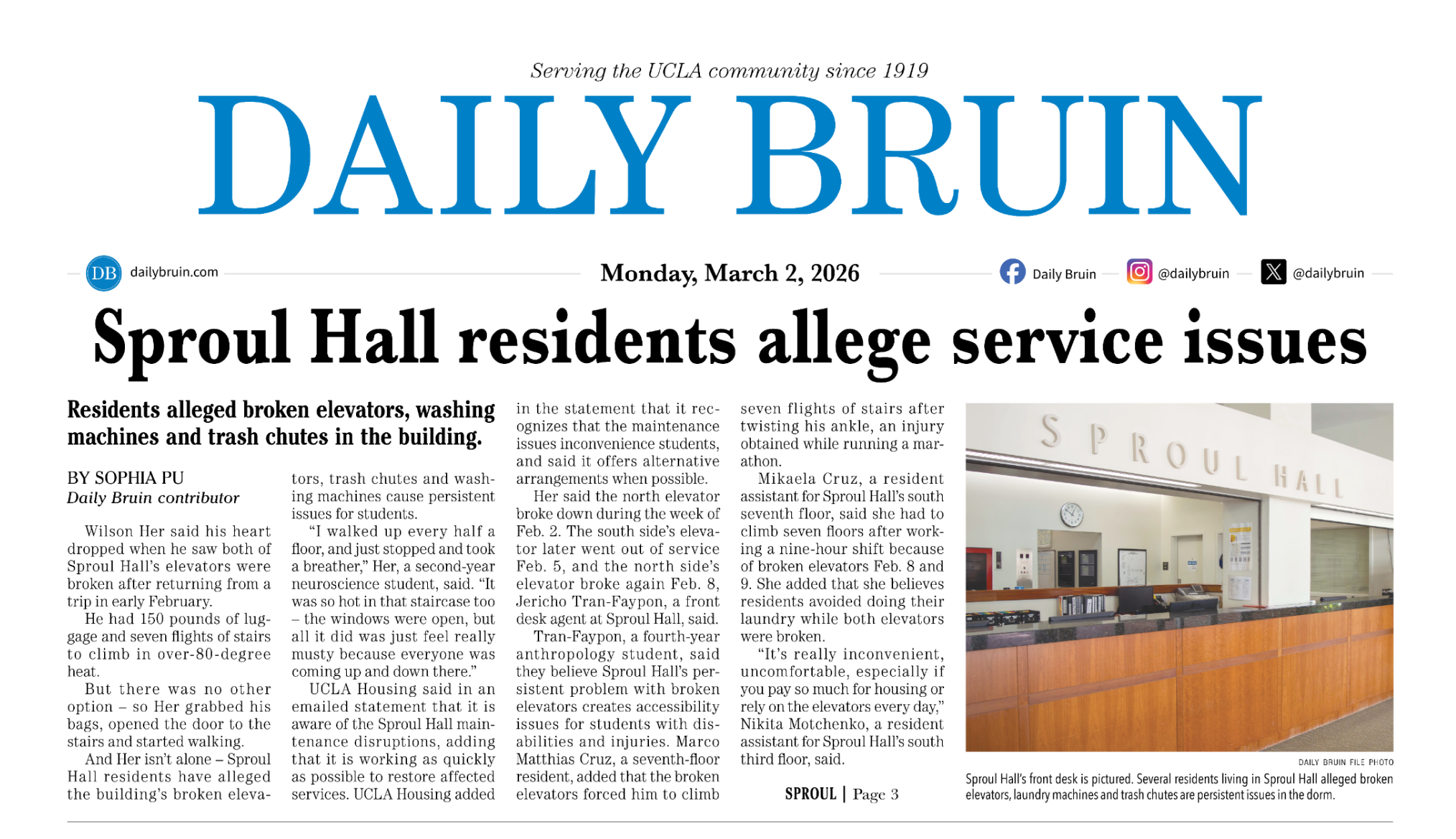 Serving the UCLA community since 1919

DAILY BRUIN

DB dailybruin.com

Monday, March 2, 2026

Daily Bruin @dailybruin @dailybruin

Sproul Hall residents allege service issues

Residents alleged broken elevators, washing machines and trash chutes in the building.

BY SOPHIA PU
Daily Bruin contributor

Wilson Her said his heart dropped when he saw both of Sproul Hall's elevators were broken after returning from a trip in early February.

He had 150 pounds of luggage and seven flights of stairs to climb in over-80-degree heat.

But there was no other option – so Her grabbed his bags, opened the door to the stairs and started walking.

And Her isn't alone – Sproul Hall residents have alleged the building's broken elevators, trash chutes and washing machines cause persistent issues for students.

"I walked up every half a floor, and just stopped and took a breather," Her, a second-year neuroscience student, said. "It was so hot in that staircase too – the windows were open, but all it did was just feel really musty because everyone was coming up and down there."

UCLA Housing said in an emailed statement that it is aware of the Sproul Hall maintenance disruptions, adding that it is working as quickly as possible to restore affected services. UCLA Housing added in the statement that it recognizes that the maintenance issues inconvenience students, and said it offers alternative arrangements when possible.

Her said the north elevator broke down during the week of Feb. 2. The south side's elevator later went out of service Feb. 5, and the north side's elevator broke again Feb. 8, Jericho Tran-Faypon, a front desk agent at Sproul Hall, said.

Tran-Faypon, a fourth-year anthropology student, said they believe Sproul Hall's persistent problem with broken elevators creates accessibility issues for students with disabilities and injuries. Marco Matthias Cruz, a seventh-floor resident, added that the broken elevators forced him to climb seven flights of stairs after twisting his ankle, an injury obtained while running a marathon.

Mikaela Cruz, a resident assistant for Sproul Hall's south seventh floor, said she had to climb seven floors after working a nine-hour shift because of broken elevators Feb. 8 and 9. She added that she believes residents avoided doing their laundry while both elevators were broken.

"It's really inconvenient, uncomfortable, especially if you pay so much for housing or rely on the elevators every day," Nikita Motchenko, a resident assistant for Sproul Hall's south third floor, said.

SPROUL | Page 3

SPROUL HALL

DAILY BRUIN FILE PHOTO
Sproul Hall's front desk is pictured. Several residents living in Sproul Hall alleged broken elevators, laundry machines and trash chutes are persistent issues in the dorm.